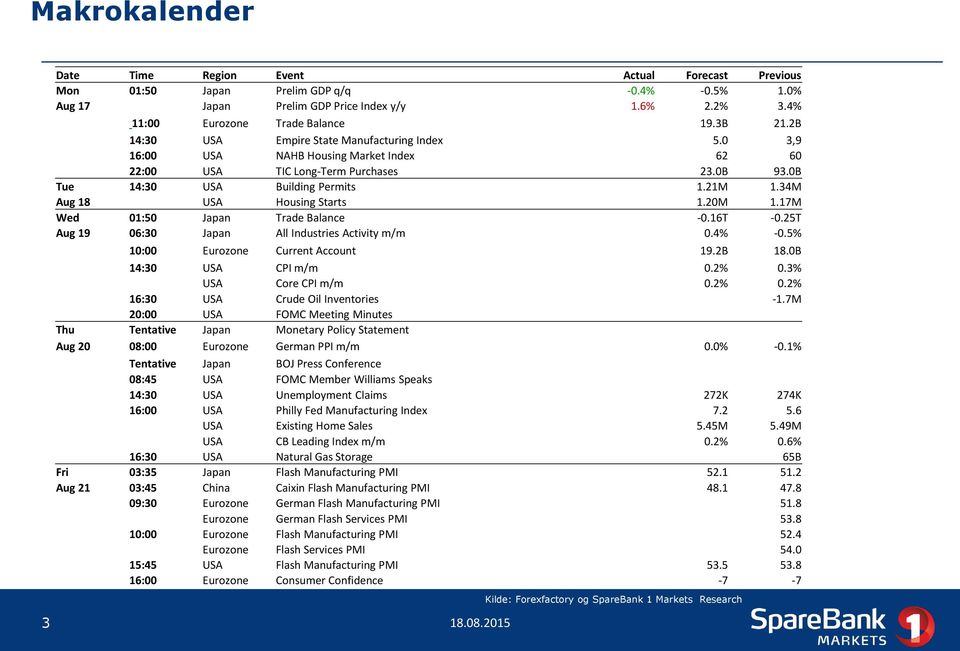 Makrokalender

| Date | Time | Region | Event | Actual | Forecast | Previous |
|---|---|---|---|---|---|---|
| Mon | 01:50 | Japan | Prelim GDP q/q | -0.4% | -0.5% | 1.0% |
| Aug 17 | | Japan | Prelim GDP Price Index y/y | 1.6% | 2.2% | 3.4% |
| | 11:00 | Eurozone | Trade Balance | | 19.3B | 21.2B |
| | 14:30 | USA | Empire State Manufacturing Index | | 5.0 | 3,9 |
| | 16:00 | USA | NAHB Housing Market Index | | 62 | 60 |
| | 22:00 | USA | TIC Long-Term Purchases | | 23.0B | 93.0B |
| Tue | 14:30 | USA | Building Permits | | 1.21M | 1.34M |
| Aug 18 | | USA | Housing Starts | | 1.20M | 1.17M |
| Wed | 01:50 | Japan | Trade Balance | | -0.16T | -0.25T |
| Aug 19 | 06:30 | Japan | All Industries Activity m/m | | 0.4% | -0.5% |
| | 10:00 | Eurozone | Current Account | | 19.2B | 18.0B |
| | 14:30 | USA | CPI m/m | | 0.2% | 0.3% |
| | | USA | Core CPI m/m | | 0.2% | 0.2% |
| | 16:30 | USA | Crude Oil Inventories | | | -1.7M |
| | 20:00 | USA | FOMC Meeting Minutes | | | |
| Thu | Tentative | Japan | Monetary Policy Statement | | | |
| Aug 20 | 08:00 | Eurozone | German PPI m/m | | 0.0% | -0.1% |
| | Tentative | Japan | BOJ Press Conference | | | |
| | 08:45 | USA | FOMC Member Williams Speaks | | | |
| | 14:30 | USA | Unemployment Claims | | 272K | 274K |
| | 16:00 | USA | Philly Fed Manufacturing Index | | 7.2 | 5.6 |
| | | USA | Existing Home Sales | | 5.45M | 5.49M |
| | | USA | CB Leading Index m/m | | 0.2% | 0.6% |
| | 16:30 | USA | Natural Gas Storage | | | 65B |
| Fri | 03:35 | Japan | Flash Manufacturing PMI | | 52.1 | 51.2 |
| Aug 21 | 03:45 | China | Caixin Flash Manufacturing PMI | | 48.1 | 47.8 |
| | 09:30 | Eurozone | German Flash Manufacturing PMI | | | 51.8 |
| | | Eurozone | German Flash Services PMI | | | 53.8 |
| | 10:00 | Eurozone | Flash Manufacturing PMI | | | 52.4 |
| | | Eurozone | Flash Services PMI | | | 54.0 |
| | 15:45 | USA | Flash Manufacturing PMI | | 53.5 | 53.8 |
| | 16:00 | Eurozone | Consumer Confidence | | -7 | -7 |

Kilde: Forexfactory og SpareBank 1 Markets Research

3 18.08.2015 SpareBank 1 MARKETS